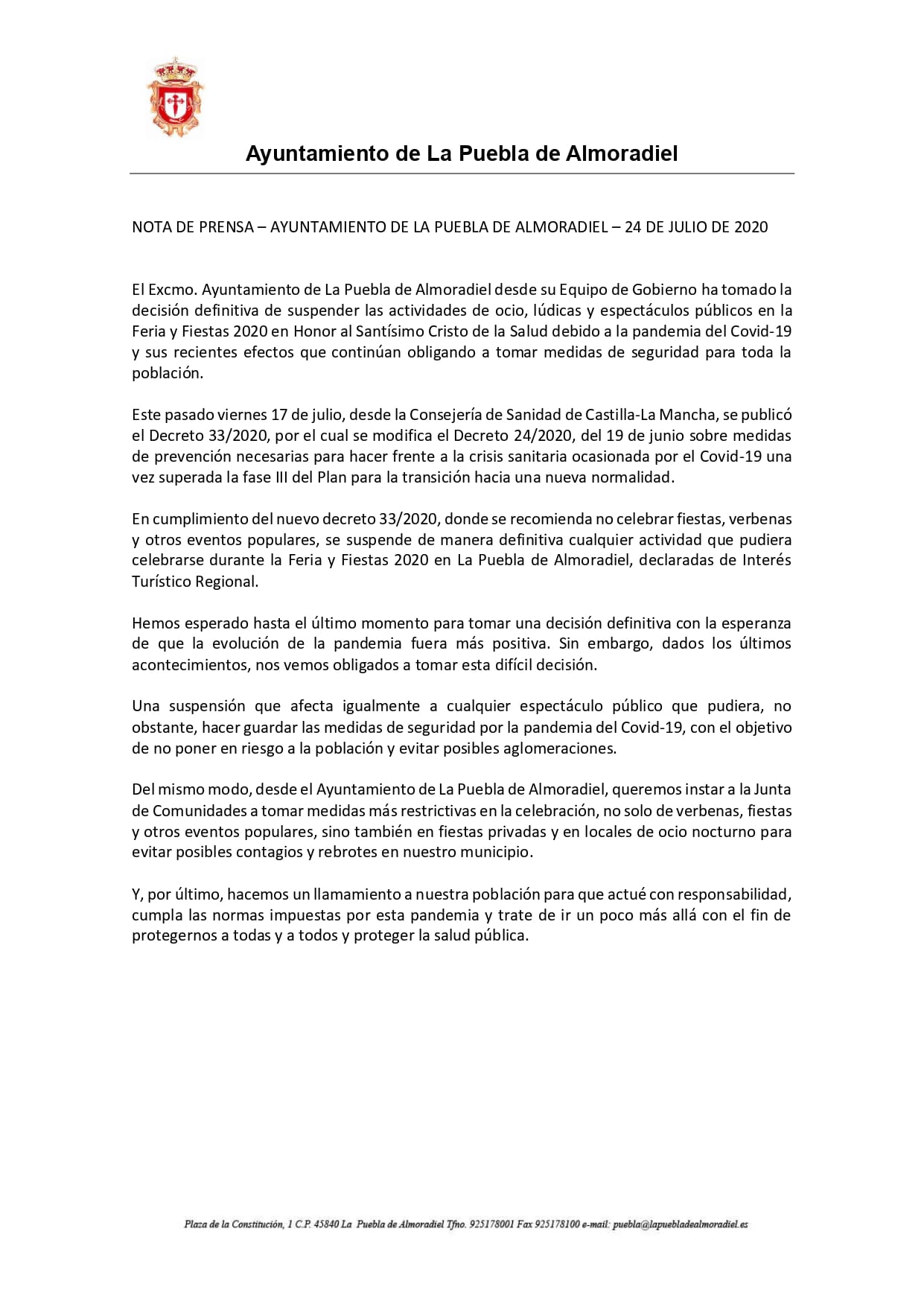 Ayuntamiento de La Puebla de Almoradiel

NOTA DE PRENSA – AYUNTAMIENTO DE LA PUEBLA DE ALMORADIEL – 24 DE JULIO DE 2020

El Excmo. Ayuntamiento de La Puebla de Almoradiel desde su Equipo de Gobierno ha tomado la decisión definitiva de suspender las actividades de ocio, lúdicas y espectáculos públicos en la Feria y Fiestas 2020 en Honor al Santísimo Cristo de la Salud debido a la pandemia del Covid-19 y sus recientes efectos que continúan obligando a tomar medidas de seguridad para toda la población.

Este pasado viernes 17 de julio, desde la Consejería de Sanidad de Castilla-La Mancha, se publicó el Decreto 33/2020, por el cual se modifica el Decreto 24/2020, del 19 de junio sobre medidas de prevención necesarias para hacer frente a la crisis sanitaria ocasionada por el Covid-19 una vez superada la fase III del Plan para la transición hacia una nueva normalidad.

En cumplimiento del nuevo decreto 33/2020, donde se recomienda no celebrar fiestas, verbenas y otros eventos populares, se suspende de manera definitiva cualquier actividad que pudiera celebrarse durante la Feria y Fiestas 2020 en La Puebla de Almoradiel, declaradas de Interés Turístico Regional.

Hemos esperado hasta el último momento para tomar una decisión definitiva con la esperanza de que la evolución de la pandemia fuera más positiva. Sin embargo, dados los últimos acontecimientos, nos vemos obligados a tomar esta difícil decisión.

Una suspensión que afecta igualmente a cualquier espectáculo público que pudiera, no obstante, hacer guardar las medidas de seguridad por la pandemia del Covid-19, con el objetivo de no poner en riesgo a la población y evitar posibles aglomeraciones.

Del mismo modo, desde el Ayuntamiento de La Puebla de Almoradiel, queremos instar a la Junta de Comunidades a tomar medidas más restrictivas en la celebración, no solo de verbenas, fiestas y otros eventos populares, sino también en fiestas privadas y en locales de ocio nocturno para evitar posibles contagios y rebrotes en nuestro municipio.

Y, por último, hacemos un llamamiento a nuestra población para que actué con responsabilidad, cumpla las normas impuestas por esta pandemia y trate de ir un poco más allá con el fin de protegernos a todas y a todos y proteger la salud pública.

Plaza de la Constitución, 1 C.P. 45840 La Puebla de Almoradiel Tfno. 925178001 Fax 925178100 e-mail: puebla@lapuebladealmoradiel.es